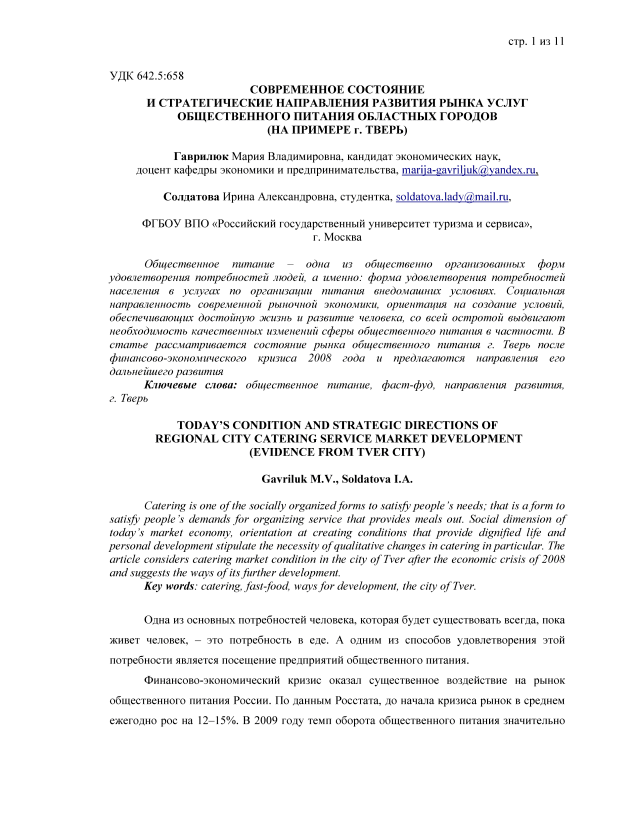 стр. 1 из 11

УДК 642.5:658

СОВРЕМЕННОЕ СОСТОЯНИЕ
И СТРАТЕГИЧЕСКИЕ НАПРАВЛЕНИЯ РАЗВИТИЯ РЫНКА УСЛУГ
ОБЩЕСТВЕННОГО ПИТАНИЯ ОБЛАСТНЫХ ГОРОДОВ
(НА ПРИМЕРЕ г. ТВЕРЬ)

Гаврилюк Мария Владимировна, кандидат экономических наук,
доцент кафедры экономики и предпринимательства, marija-gavriljuk@yandex.ru,

Солдатова Ирина Александровна, студентка, soldatova.lady@mail.ru,

ФГБОУ ВПО «Российский государственный университет туризма и сервиса»,
г. Москва

Общественное питание – одна из общественно организованных форм удовлетворения потребностей людей, а именно: форма удовлетворения потребностей населения в услугах по организации питания внедомашних условиях. Социальная направленность современной рыночной экономики, ориентация на создание условий, обеспечивающих достойную жизнь и развитие человека, со всей остротой выдвигают необходимость качественных изменений сферы общественного питания в частности. В статье рассматривается состояние рынка общественного питания г. Тверь после финансово-экономического кризиса 2008 года и предлагаются направления его дальнейшего развития
Ключевые слова: общественное питание, фаст-фуд, направления развития, г. Тверь

TODAY'S CONDITION AND STRATEGIC DIRECTIONS OF
REGIONAL CITY CATERING SERVICE MARKET DEVELOPMENT
(EVIDENCE FROM TVER CITY)

Gavriluk M.V., Soldatova I.A.

Catering is one of the socially organized forms to satisfy people's needs; that is a form to satisfy people's demands for organizing service that provides meals out. Social dimension of today's market economy, orientation at creating conditions that provide dignified life and personal development stipulate the necessity of qualitative changes in catering in particular. The article considers catering market condition in the city of Tver after the economic crisis of 2008 and suggests the ways of its further development.
Key words: catering, fast-food, ways for development, the city of Tver.

Одна из основных потребностей человека, которая будет существовать всегда, пока живет человек, – это потребность в еде. А одним из способов удовлетворения этой потребности является посещение предприятий общественного питания.

Финансово-экономический кризис оказал существенное воздействие на рынок общественного питания России. По данным Росстата, до начала кризиса рынок в среднем ежегодно рос на 12–15%. В 2009 году темп оборота общественного питания значительно